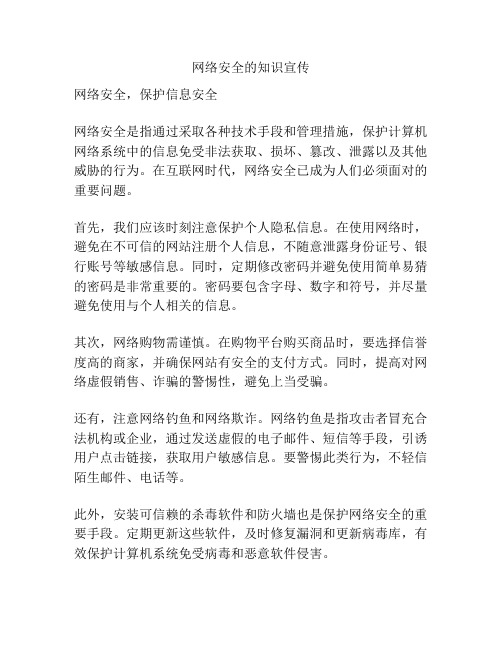 网络安全的知识宣传

网络安全，保护信息安全

网络安全是指通过采取各种技术手段和管理措施，保护计算机网络系统中的信息免受非法获取、损坏、篡改、泄露以及其他威胁的行为。在互联网时代，网络安全已成为人们必须面对的重要问题。

首先，我们应该时刻注意保护个人隐私信息。在使用网络时，避免在不可信的网站注册个人信息，不随意泄露身份证号、银行账号等敏感信息。同时，定期修改密码并避免使用简单易猜的密码是非常重要的。密码要包含字母、数字和符号，并尽量避免使用与个人相关的信息。

其次，网络购物需谨慎。在购物平台购买商品时，要选择信誉度高的商家，并确保网站有安全的支付方式。同时，提高对网络虚假销售、诈骗的警惕性，避免上当受骗。

还有，注意网络钓鱼和网络欺诈。网络钓鱼是指攻击者冒充合法机构或企业，通过发送虚假的电子邮件、短信等手段，引诱用户点击链接，获取用户敏感信息。要警惕此类行为，不轻信陌生邮件、电话等。

此外，安装可信赖的杀毒软件和防火墙也是保护网络安全的重要手段。定期更新这些软件，及时修复漏洞和更新病毒库，有效保护计算机系统免受病毒和恶意软件侵害。